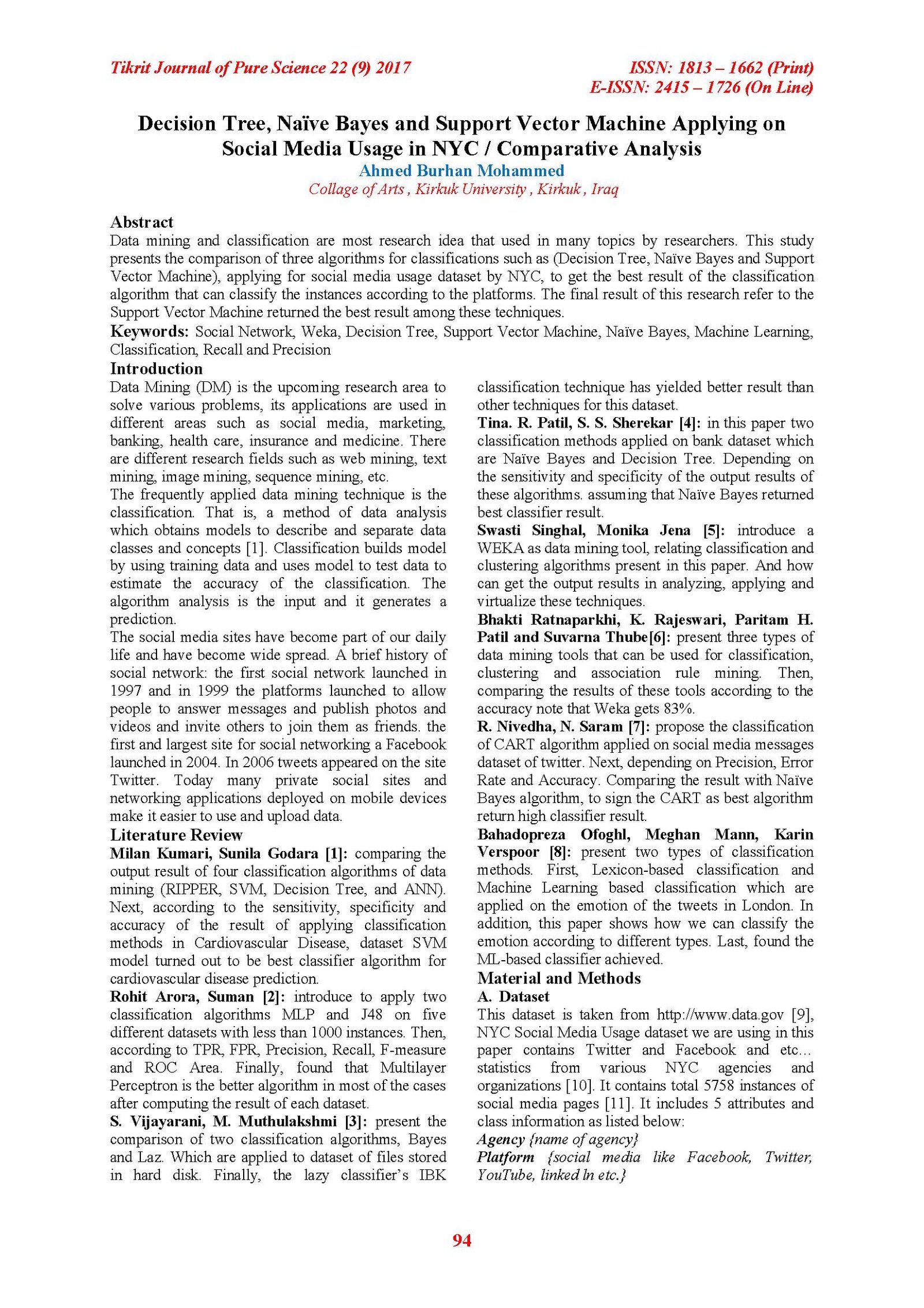 Tikrit Journal of Pure Science 22 (9) 2017

ISSN: 1813 – 1662 (Print)
E-ISSN: 2415 – 1726 (On Line)

Decision Tree, Naïve Bayes and Support Vector Machine Applying on Social Media Usage in NYC / Comparative Analysis

Ahmed Burhan Mohammed

Collage of Arts , Kirkuk University , Kirkuk , Iraq

Abstract

Data mining and classification are most research idea that used in many topics by researchers. This study presents the comparison of three algorithms for classifications such as (Decision Tree, Naïve Bayes and Support Vector Machine), applying for social media usage dataset by NYC, to get the best result of the classification algorithm that can classify the instances according to the platforms. The final result of this research refer to the Support Vector Machine returned the best result among these techniques.

Keywords: Social Network, Weka, Decision Tree, Support Vector Machine, Naïve Bayes, Machine Learning, Classification, Recall and Precision

Introduction

Data Mining (DM) is the upcoming research area to solve various problems, its applications are used in different areas such as social media, marketing, banking, health care, insurance and medicine. There are different research fields such as web mining, text mining, image mining, sequence mining, etc.

The frequently applied data mining technique is the classification. That is, a method of data analysis which obtains models to describe and separate data classes and concepts [1]. Classification builds model by using training data and uses model to test data to estimate the accuracy of the classification. The algorithm analysis is the input and it generates a prediction.

The social media sites have become part of our daily life and have become wide spread. A brief history of social network: the first social network launched in 1997 and in 1999 the platforms launched to allow people to answer messages and publish photos and videos and invite others to join them as friends. the first and largest site for social networking a Facebook launched in 2004. In 2006 tweets appeared on the site Twitter. Today many private social sites and networking applications deployed on mobile devices make it easier to use and upload data.

Literature Review

Milan Kumari, Sunila Godara [1]: comparing the output result of four classification algorithms of data mining (RIPPER, SVM, Decision Tree, and ANN). Next, according to the sensitivity, specificity and accuracy of the result of applying classification methods in Cardiovascular Disease, dataset SVM model turned out to be best classifier algorithm for cardiovascular disease prediction.

Rohit Arora, Suman [2]: introduce to apply two classification algorithms MLP and J48 on five different datasets with less than 1000 instances. Then, according to TPR, FPR, Precision, Recall, F-measure and ROC Area. Finally, found that Multilayer Perceptron is the better algorithm in most of the cases after computing the result of each dataset.

S. Vijayarani, M. Muthulakshmi [3]: present the comparison of two classification algorithms, Bayes and Laz. Which are applied to dataset of files stored in hard disk. Finally, the lazy classifier's IBK classification technique has yielded better result than other techniques for this dataset.

Tina. R. Patil, S. S. Sherekar [4]: in this paper two classification methods applied on bank dataset which are Naïve Bayes and Decision Tree. Depending on the sensitivity and specificity of the output results of these algorithms. assuming that Naïve Bayes returned best classifier result.

Swasti Singhal, Monika Jena [5]: introduce a WEKA as data mining tool, relating classification and clustering algorithms present in this paper. And how can get the output results in analyzing, applying and virtualize these techniques.

Bhakti Ratnaparkhi, K. Rajeswari, Paritam H. Patil and Suvarna Thube[6]: present three types of data mining tools that can be used for classification, clustering and association rule mining. Then, comparing the results of these tools according to the accuracy note that Weka gets 83%.

R. Nivedha, N. Saram [7]: propose the classification of CART algorithm applied on social media messages dataset of twitter. Next, depending on Precision, Error Rate and Accuracy. Comparing the result with Naïve Bayes algorithm, to sign the CART as best algorithm return high classifier result.

Bahadopreza Ofoghl, Meghan Mann, Karin Verspoor [8]: present two types of classification methods. First, Lexicon-based classification and Machine Learning based classification which are applied on the emotion of the tweets in London. In addition, this paper shows how we can classify the emotion according to different types. Last, found the ML-based classifier achieved.

Material and Methods

A. Dataset

This dataset is taken from http://www.data.gov [9], NYC Social Media Usage dataset we are using in this paper contains Twitter and Facebook and etc… statistics from various NYC agencies and organizations [10]. It contains total 5758 instances of social media pages [11]. It includes 5 attributes and class information as listed below:

Agency {name of agency}

Platform {social media like Facebook, Twitter, YouTube, linked In etc.}

94